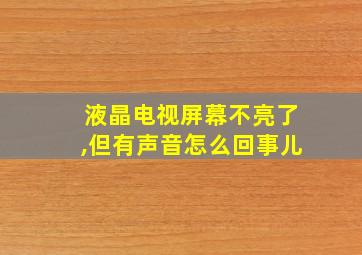 液晶电视屏幕不亮了,但有声音怎么回事儿